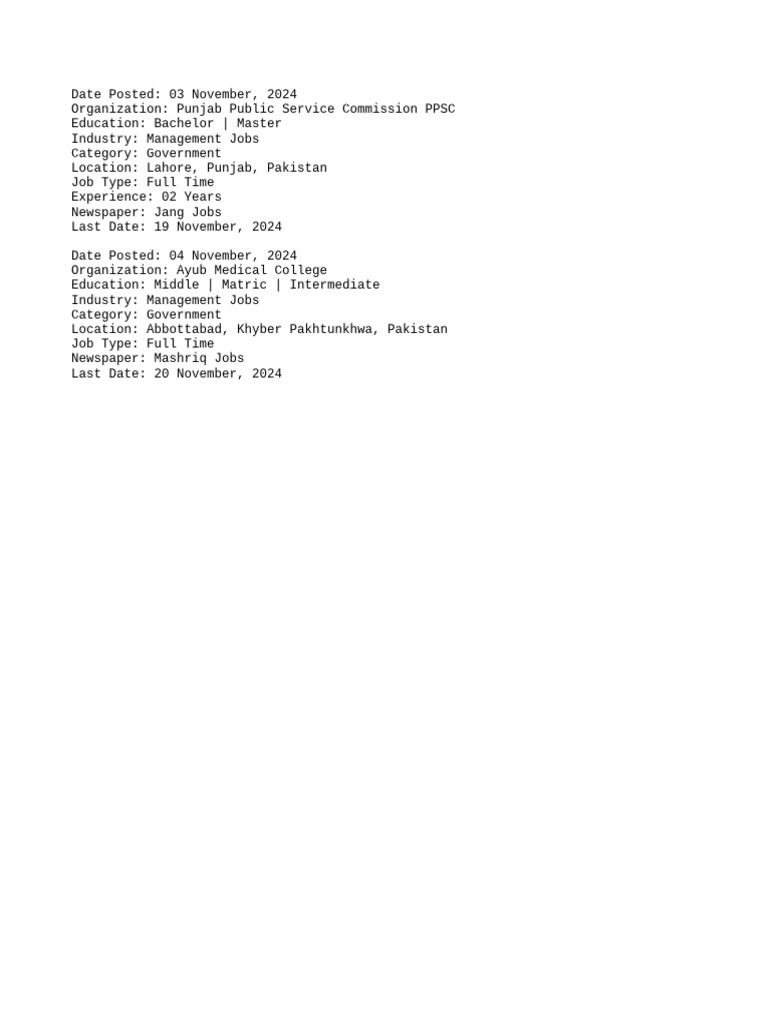 Date Posted: 03 November, 2024
Organization: Punjab Public Service Commission PPSC
Education: Bachelor | Master
Industry: Management Jobs
Category: Government
Location: Lahore, Punjab, Pakistan
Job Type: Full Time
Experience: 02 Years
Newspaper: Jang Jobs
Last Date: 19 November, 2024

Date Posted: 04 November, 2024
Organization: Ayub Medical College
Education: Middle | Matric | Intermediate
Industry: Management Jobs
Category: Government
Location: Abbottabad, Khyber Pakhtunkhwa, Pakistan
Job Type: Full Time
Newspaper: Mashriq Jobs
Last Date: 20 November, 2024